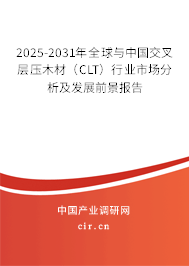 2025-2031年全球与中国交叉层压木材（CLT）行业市场分析及发展前景报告

中国产业调研网

cir.cn